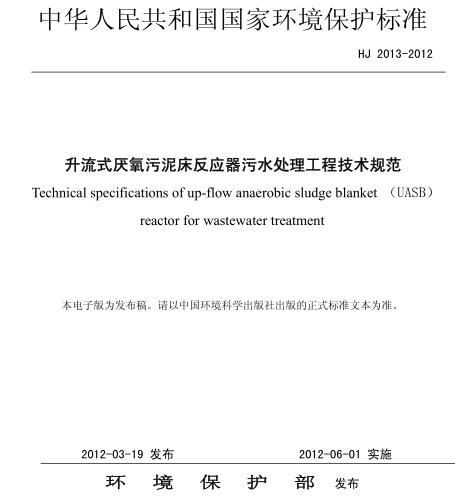 中华人民共和国国家环境保护标准

HJ 2013-2012

升流式厌氧污泥床反应器污水处理工程技术规范

Technical specifications of up-flow anaerobic sludge blanket （UASB） reactor for wastewater treatment

本电子版为发布稿。请以中国环境科学出版社出版的正式标准文本为准。

2012-03-19 发布 2012-06-01 实施

环 境 保 护 部 发布